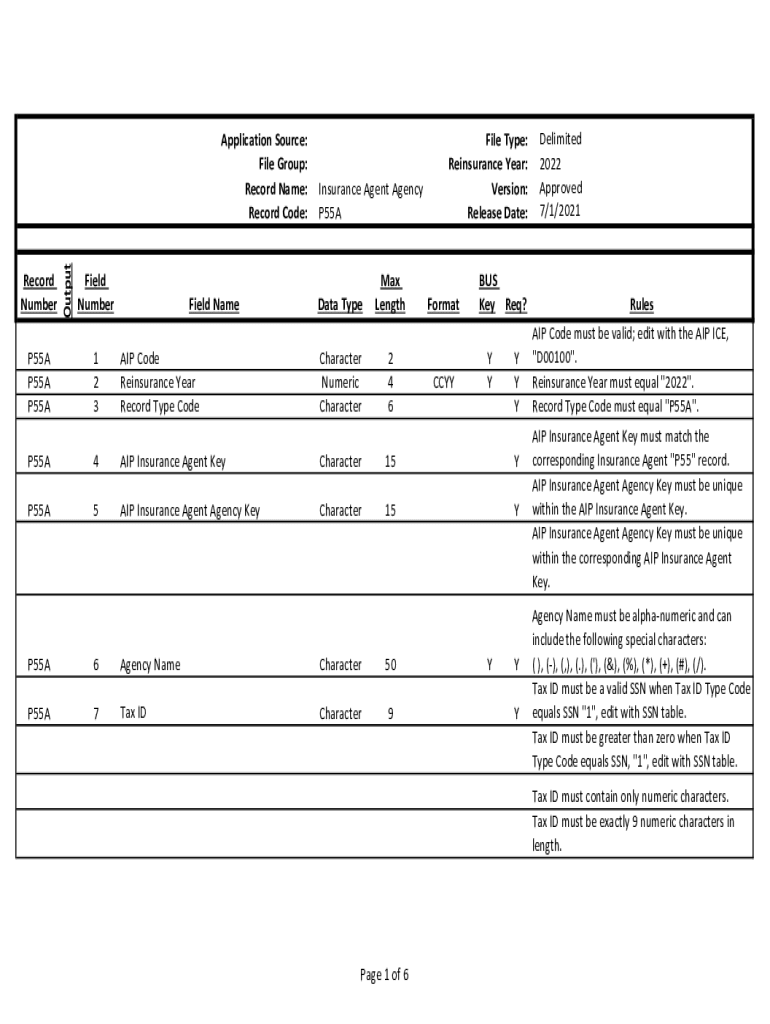 Application Source:
File Group:
Record Name: Insurance Agent Agency
Record Code: P55A

File Type: Delimited
Reinsurance Year: 2022
Version: Approved
Release Date: 7/1/2021

| Record Number | Output | Field Number | Field Name | Data Type | Max Length | Format | BUS Key | Req? | Rules |
|---|---|---|---|---|---|---|---|---|---|
| P55A | | 1 | AIP Code | Character | 2 | | Y | Y | AIP Code must be valid; edit with the AIP ICE, "D00100". |
| P55A | | 2 | Reinsurance Year | Numeric | 4 | CCYY | Y | Y | Reinsurance Year must equal "2022". |
| P55A | | 3 | Record Type Code | Character | 6 | | | Y | Record Type Code must equal "P55A". |
| P55A | | 4 | AIP Insurance Agent Key | Character | 15 | | | Y | AIP Insurance Agent Key must match the corresponding Insurance Agent "P55" record. |
| P55A | | 5 | AIP Insurance Agent Agency Key | Character | 15 | | | Y | AIP Insurance Agent Agency Key must be unique within the AIP Insurance Agent Key. |
| | | | | | | | | | AIP Insurance Agent Agency Key must be unique within the corresponding AIP Insurance Agent Key. |
| P55A | | 6 | Agency Name | Character | 50 | | Y | Y | Agency Name must be alpha-numeric and can include the following special characters: ( ), (-), (,), (.), ('), (&), (%), (*), (+), (#), (/). |
| P55A | | 7 | Tax ID | Character | 9 | | | Y | Tax ID must be a valid SSN when Tax ID Type Code equals SSN "1", edit with SSN table. |
| | | | | | | | | | Tax ID must be greater than zero when Tax ID Type Code equals SSN, "1", edit with SSN table. |
| | | | | | | | | | Tax ID must contain only numeric characters. |
| | | | | | | | | | Tax ID must be exactly 9 numeric characters in length. |

Page 1 of 6